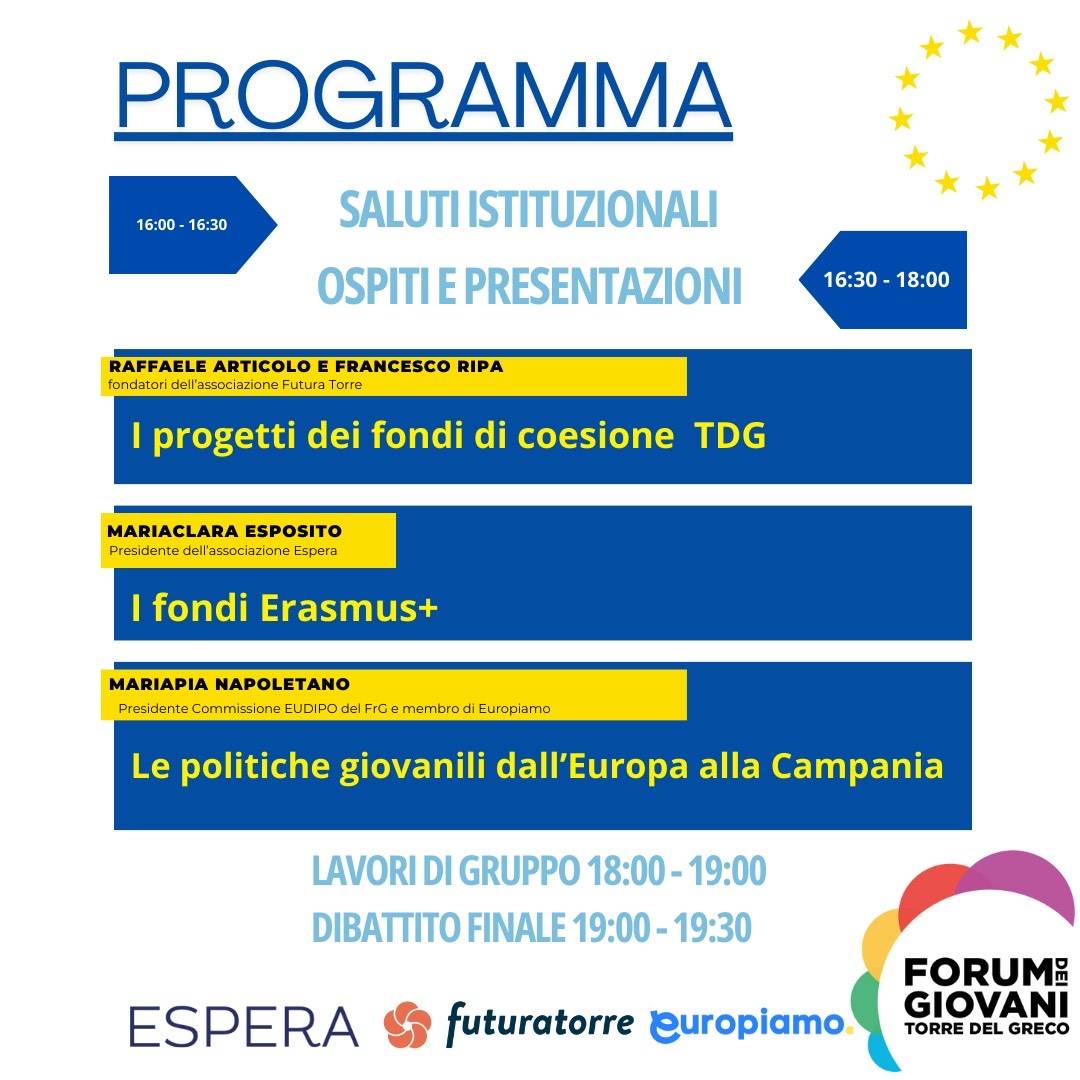 PROGRAMMA

16:00 - 16:30

SALUTI ISTITUZIONALI

OSPITI E PRESENTAZIONI

16:30 - 18:00

RAFFAELE ARTICOLO E FRANCESCO RIPA
fondatori dell'associazione Futura Torre

I progetti dei fondi di coesione TDG

MARIACLARA ESPOSITO
Presidente dell'associazione Espera

I fondi Erasmus+

MARIAPIA NAPOLETANO
Presidente Commissione EUDIPO del FrG e membro di Europiamo

Le politiche giovanili dall'Europa alla Campania

LAVORI DI GRUPPO 18:00 - 19:00

DIBATTITO FINALE 19:00 - 19:30

ESPERA futuratorre europiamo.

FORUM DEI GIOVANI TORRE DEL GRECO